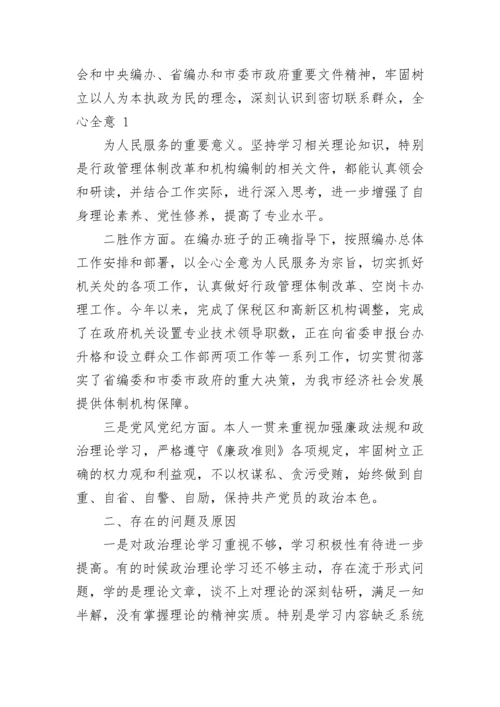 会和中央编办、省编办和市委市政府重要文件精神，牢固树立以人为本执政为民的理念，深刻认识到密切联系群众，全心全意 1

为人民服务的重要意义。坚持学习相关理论知识，特别是行政管理体制改革和机构编制的相关文件，都能认真领会和研读，并结合工作实际，进行深入思考，进一步增强了自身理论素养、党性修养，提高了专业水平。

二胜作方面。在编办班子的正确指导下，按照编办总体工作安排和部署，以全心全意为人民服务为宗旨，切实抓好机关处的各项工作，认真做好行政管理体制改革、空岗卡办理工作。今年以来，完成了保税区和高新区机构调整，完成了在政府机关设置专业技术领导职数，正在向省委申报台办升格和设立群众工作部两项工作等一系列工作，切实贯彻落实了省编委和市委市政府的重大决策，为我市经济社会发展提供体制机构保障。

三是党风党纪方面。本人一贯来重视加强廉政法规和政治理论学习，严格遵守《廉政准则》各项规定，牢固树立正确的权力观和利益观，不以权谋私、贪污受贿，始终做到自重、自省、自警、自励，保持共产党员的政治本色。

二、存在的问题及原因

一是对政治理论学习重视不够，学习积极性有待进一步提高。有的时候政治理论学习还不够主动，存在流于形式问题，学的是理论文章，谈不上对理论的深刻钻研，满足一知半解，没有掌握理论的精神实质。特别是学习内容缺乏系统